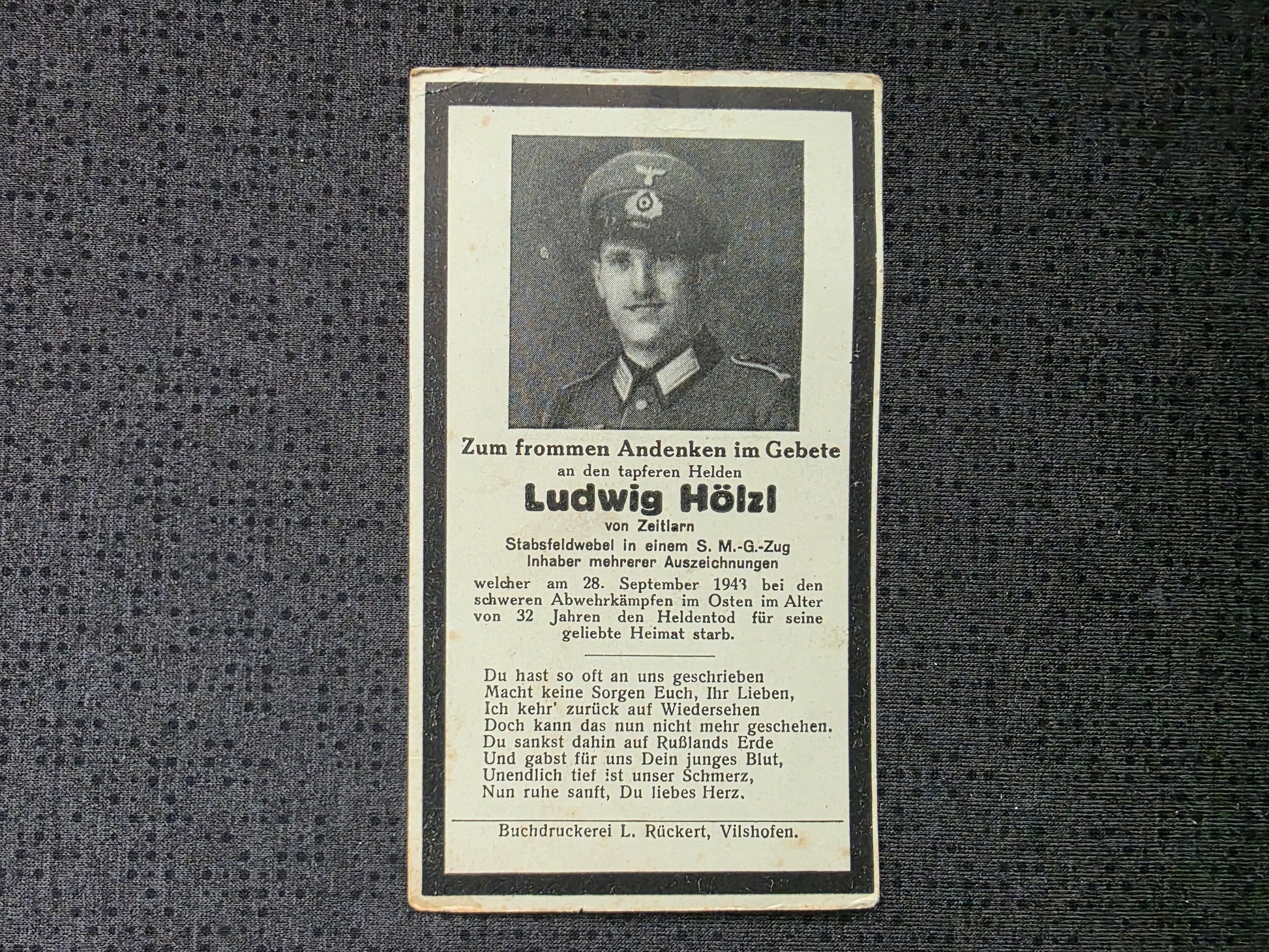 Zum frommen Andenken im Gebete

an den tapferen Helden

Ludwig Hölzl

von Zeitlarn

Stabsfeldwebel in einem S. M.-G.-Zug

Inhaber mehrerer Auszeichnungen

welcher am 28. September 1943 bei den schweren Abwehrkämpfen im Osten im Alter von 32 Jahren den Heldentod für seine geliebte Heimat starb.

Du hast so oft an uns geschrieben
Macht keine Sorgen Euch, Ihr Lieben,
Ich kehr' zurück auf Wiedersehen
Doch kann das nun nicht mehr geschehen.
Du sankst dahin auf Rußlands Erde
Und gabst für uns Dein junges Blut,
Unendlich tief ist unser Schmerz,
Nun ruhe sanft, Du liebes Herz.

Buchdruckerei L. Rückert, Vilshofen.